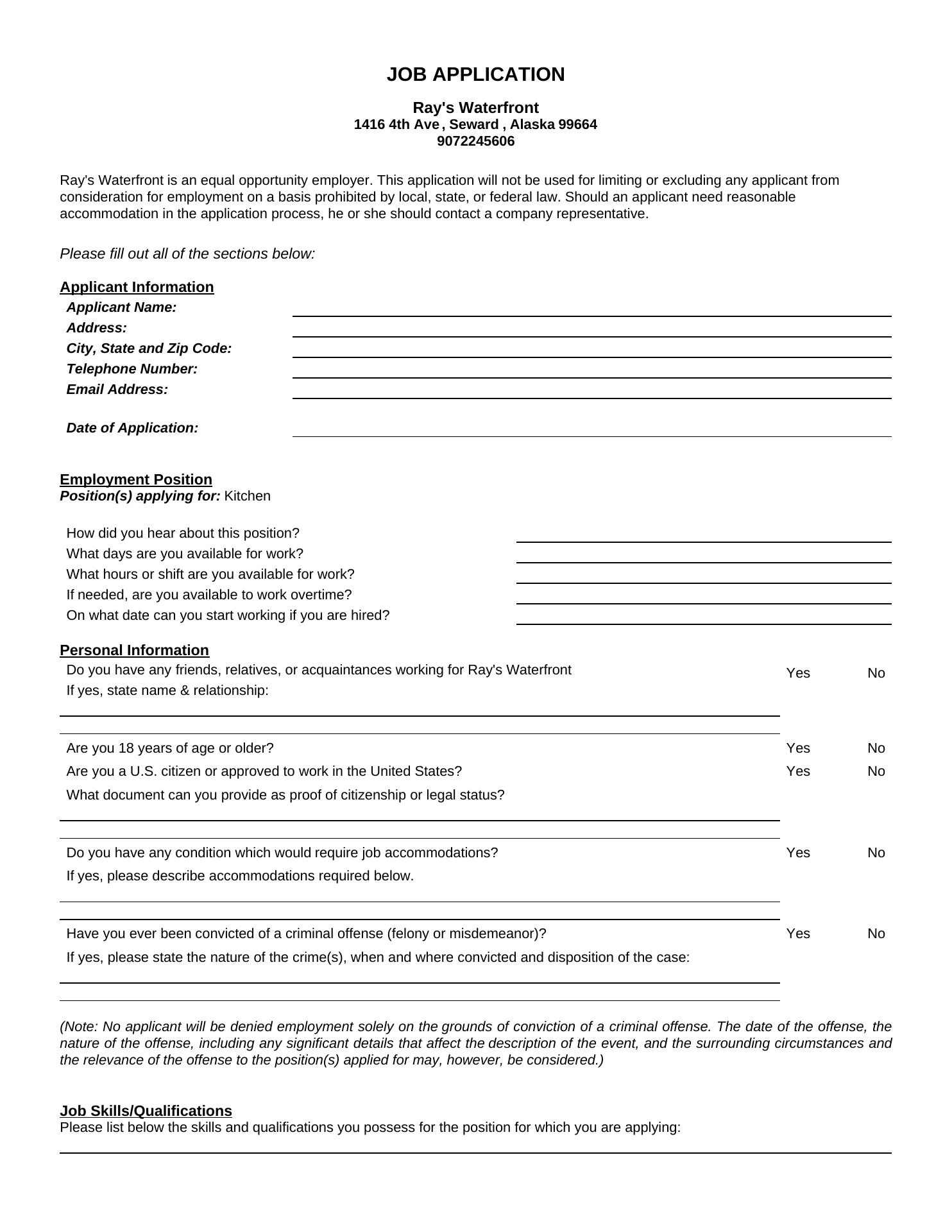 JOB APPLICATION

Ray's Waterfront
1416 4th Ave , Seward , Alaska 99664
9072245606

Ray's Waterfront is an equal opportunity employer. This application will not be used for limiting or excluding any applicant from consideration for employment on a basis prohibited by local, state, or federal law. Should an applicant need reasonable accommodation in the application process, he or she should contact a company representative.

Please fill out all of the sections below:

Applicant Information
Applicant Name:
Address:
City, State and Zip Code:
Telephone Number:
Email Address:

Date of Application:

Employment Position
Position(s) applying for: Kitchen

How did you hear about this position?
What days are you available for work?
What hours or shift are you available for work?
If needed, are you available to work overtime?
On what date can you start working if you are hired?

Personal Information
Do you have any friends, relatives, or acquaintances working for Ray's Waterfront Yes No
If yes, state name & relationship:

Are you 18 years of age or older? Yes No
Are you a U.S. citizen or approved to work in the United States? Yes No
What document can you provide as proof of citizenship or legal status?

Do you have any condition which would require job accommodations? Yes No
If yes, please describe accommodations required below.

Have you ever been convicted of a criminal offense (felony or misdemeanor)? Yes No
If yes, please state the nature of the crime(s), when and where convicted and disposition of the case:

(Note: No applicant will be denied employment solely on the grounds of conviction of a criminal offense. The date of the offense, the nature of the offense, including any significant details that affect the description of the event, and the surrounding circumstances and the relevance of the offense to the position(s) applied for may, however, be considered.)

Job Skills/Qualifications
Please list below the skills and qualifications you possess for the position for which you are applying: